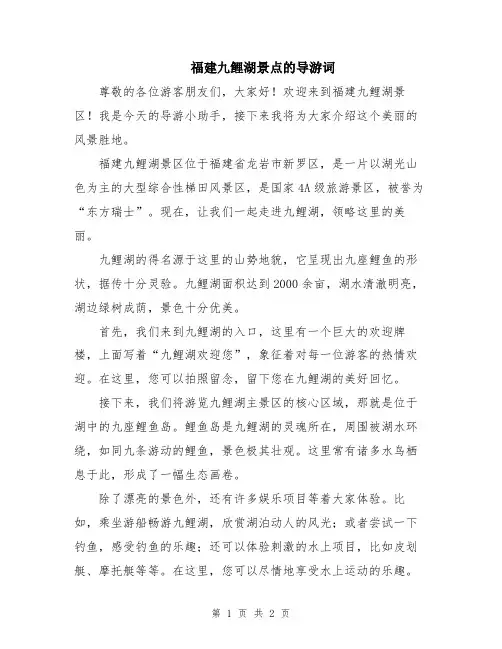 福建九鲤湖景点的导游词

尊敬的各位游客朋友们，大家好！欢迎来到福建九鲤湖景区！我是今天的导游小助手，接下来我将为大家介绍这个美丽的风景胜地。

福建九鲤湖景区位于福建省龙岩市新罗区，是一片以湖光山色为主的大型综合性梯田风景区，是国家4A级旅游景区，被誉为“东方瑞士”。现在，让我们一起走进九鲤湖，领略这里的美丽。

九鲤湖的得名源于这里的山势地貌，它呈现出九座鲤鱼的形状，据传十分灵验。九鲤湖面积达到2000余亩，湖水清澈明亮，湖边绿树成荫，景色十分优美。

首先，我们来到九鲤湖的入口，这里有一个巨大的欢迎牌楼，上面写着“九鲤湖欢迎您”，象征着对每一位游客的热情欢迎。在这里，您可以拍照留念，留下您在九鲤湖的美好回忆。

接下来，我们将游览九鲤湖主景区的核心区域，那就是位于湖中的九座鲤鱼岛。鲤鱼岛是九鲤湖的灵魂所在，周围被湖水环绕，如同九条游动的鲤鱼，景色极其壮观。这里常有诸多水鸟栖息于此，形成了一幅生态画卷。

除了漂亮的景色外，还有许多娱乐项目等着大家体验。比如，乘坐游船畅游九鲤湖，欣赏湖泊动人的风光；或者尝试一下钓鱼，感受钓鱼的乐趣；还可以体验刺激的水上项目，比如皮划艇、摩托艇等等。在这里，您可以尽情地享受水上运动的乐趣。

第 1 页 共 2 页